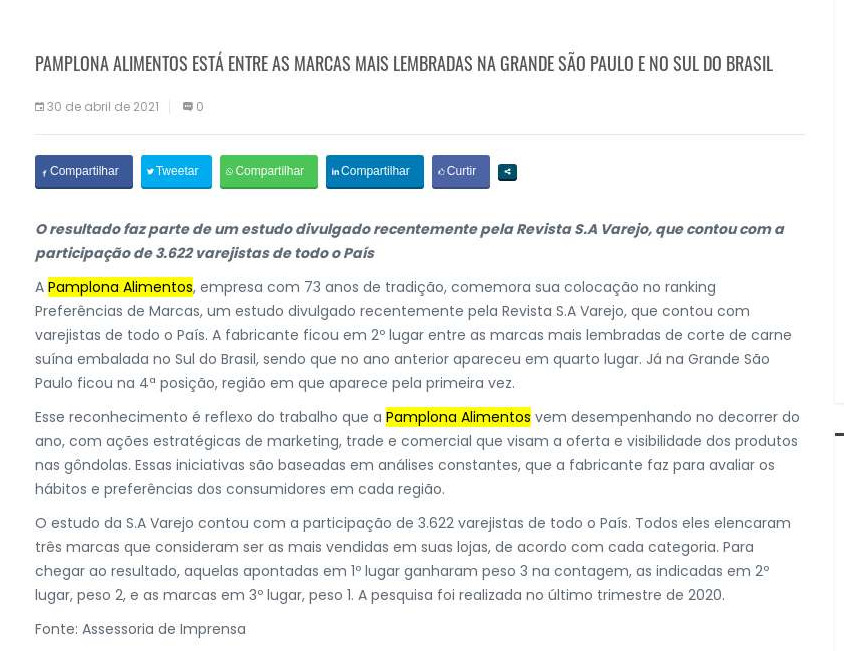 PAMPLONA ALIMENTOS ESTÁ ENTRE AS MARCAS MAIS LEMBRADAS NA GRANDE SÃO PAULO E NO SUL DO BRASIL

30 de abril de 2021 | 0

Compartilhar Tweetar Compartilhar Compartilhar Curtir

O resultado faz parte de um estudo divulgado recentemente pela Revista S.A Varejo, que contou com a participação de 3.622 varejistas de todo o País

A Pamplona Alimentos, empresa com 73 anos de tradição, comemora sua colocação no ranking Preferências de Marcas, um estudo divulgado recentemente pela Revista S.A Varejo, que contou com varejistas de todo o País. A fabricante ficou em 2º lugar entre as marcas mais lembradas de corte de carne suína embalada no Sul do Brasil, sendo que no ano anterior apareceu em quarto lugar. Já na Grande São Paulo ficou na 4ª posição, região em que aparece pela primeira vez.

Esse reconhecimento é reflexo do trabalho que a Pamplona Alimentos vem desempenhando no decorrer do ano, com ações estratégicas de marketing, trade e comercial que visam a oferta e visibilidade dos produtos nas gôndolas. Essas iniciativas são baseadas em análises constantes, que a fabricante faz para avaliar os hábitos e preferências dos consumidores em cada região.

O estudo da S.A Varejo contou com a participação de 3.622 varejistas de todo o País. Todos eles elencaram três marcas que consideram ser as mais vendidas em suas lojas, de acordo com cada categoria. Para chegar ao resultado, aquelas apontadas em 1º lugar ganharam peso 3 na contagem, as indicadas em 2º lugar, peso 2, e as marcas em 3º lugar, peso 1. A pesquisa foi realizada no último trimestre de 2020.

Fonte: Assessoria de Imprensa